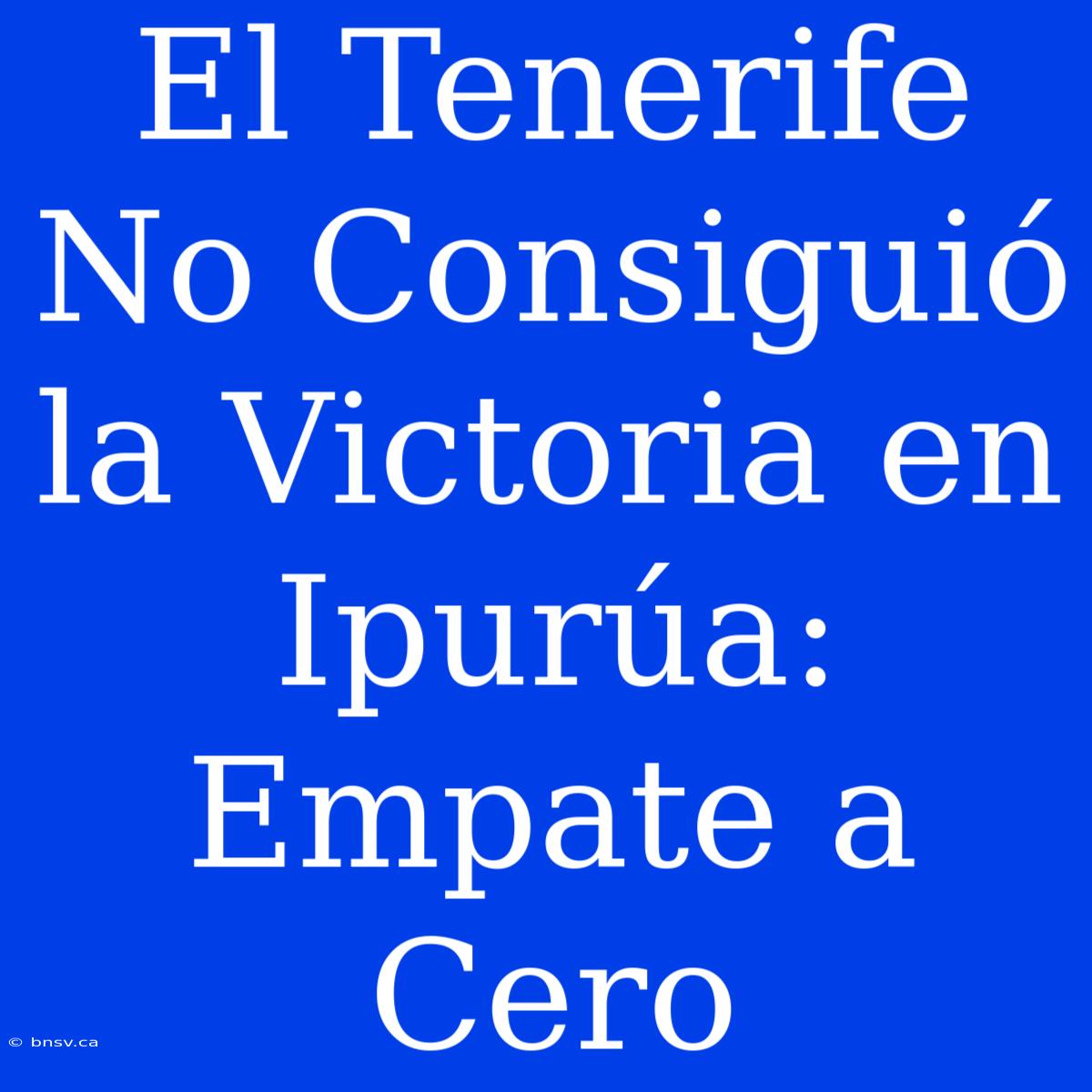 El Tenerife No Consiguió la Victoria en Ipurúa: Empate a Cero

© bnsv.ca